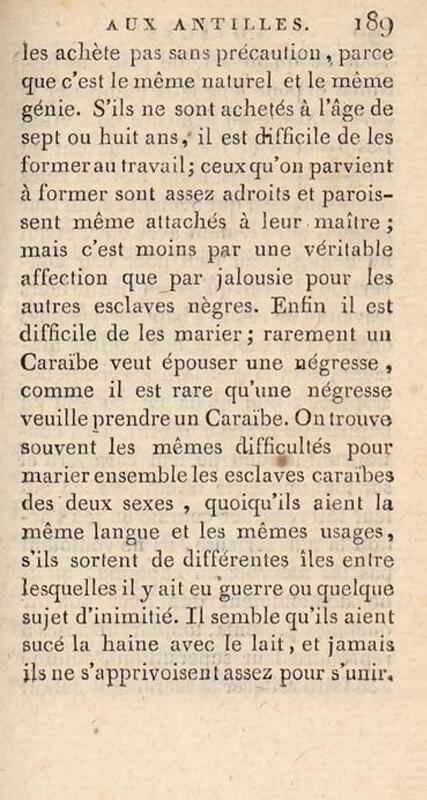 AUX ANTILLES. 189

les achète pas sans précaution, parce que c'est le même naturel et le même génie. S'ils ne sont achetés à l'âge de sept ou huit ans, il est difficile de les former au travail; ceux qu'on parvient à former sont assez adroits et paroissent même attachés à leur maître; mais c'est moins par une véritable affection que par jalousie pour les autres esclaves nègres. Enfin il est difficile de les marier; rarement un Caraïbe veut épouser une négresse, comme il est rare qu'une négresse veuille prendre un Caraïbe. On trouve souvent les mêmes difficultés pour marier ensemble les esclaves caraïbes des deux sexes, quoiqu'ils aient la même langue et les mêmes usages, s'ils sortent de différentes îles entre lesquelles il y ait eu guerre ou quelque sujet d'inimitié. Il semble qu'ils aient sucé la haine avec le lait, et jamais ils ne s'apprivoisent assez pour s'unir.